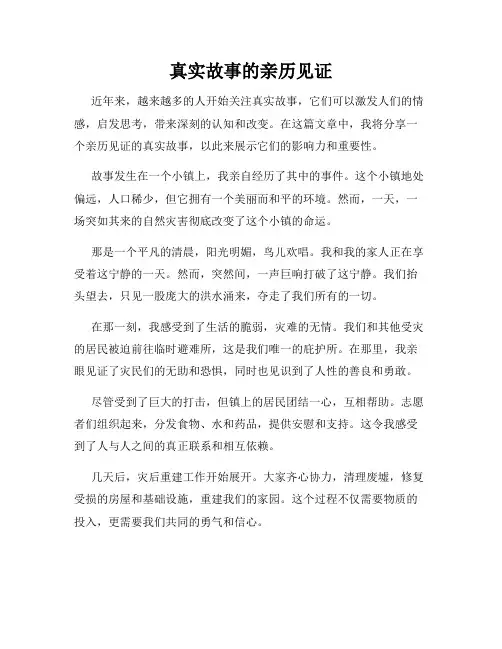 真实故事的亲历见证

近年来，越来越多的人开始关注真实故事，它们可以激发人们的情感，启发思考，带来深刻的认知和改变。在这篇文章中，我将分享一个亲历见证的真实故事，以此来展示它们的影响力和重要性。

故事发生在一个小镇上，我亲自经历了其中的事件。这个小镇地处偏远，人口稀少，但它拥有一个美丽而和平的环境。然而，一天，一场突如其来的自然灾害彻底改变了这个小镇的命运。

那是一个平凡的清晨，阳光明媚，鸟儿欢唱。我和我的家人正在享受着这宁静的一天。然而，突然间，一声巨响打破了这宁静。我们抬头望去，只见一股庞大的洪水涌来，夺走了我们所有的一切。

在那一刻，我感受到了生活的脆弱，灾难的无情。我们和其他受灾的居民被迫前往临时避难所，这是我们唯一的庇护所。在那里，我亲眼见证了灾民们的无助和恐惧，同时也见识到了人性的善良和勇敢。

尽管受到了巨大的打击，但镇上的居民团结一心，互相帮助。志愿者们组织起来，分发食物、水和药品，提供安慰和支持。这令我感受到了人与人之间的真正联系和相互依赖。

几天后，灾后重建工作开始展开。大家齐心协力，清理废墟，修复受损的房屋和基础设施，重建我们的家园。这个过程不仅需要物质的投入，更需要我们共同的勇气和信心。